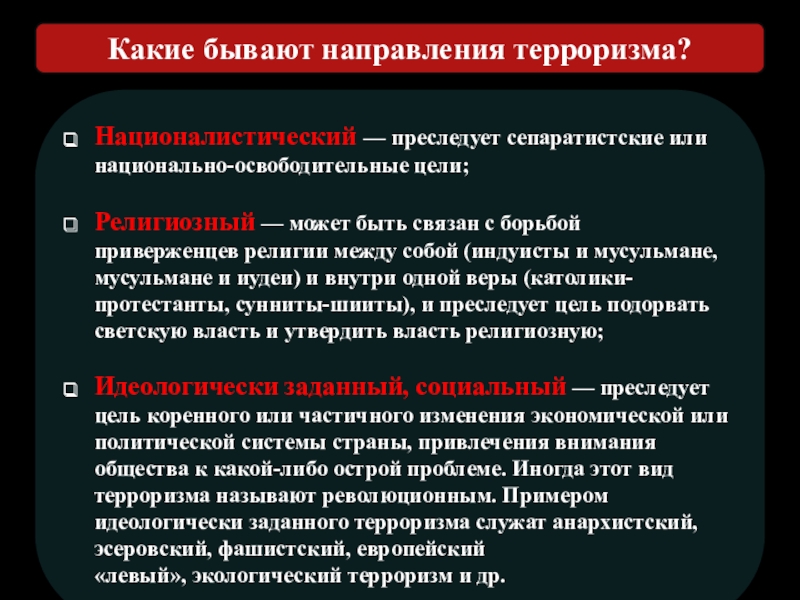 Какие бывают направления терроризма?

Националистический — преследует сепаратистские или национально-освободительные цели;

Религиозный — может быть связан с борьбой приверженцев религии между собой (индуисты и мусульмане, мусульмане и иудеи) и внутри одной веры (католики-протестанты, сунниты-шииты), и преследует цель подорвать светскую власть и утвердить власть религиозную;

Идеологически заданный, социальный — преследует цель коренного или частичного изменения экономической или политической системы страны, привлечения внимания общества к какой-либо острой проблеме. Иногда этот вид терроризма называют революционным. Примером идеологически заданного терроризма служат анархистский, эсеровский, фашистский, европейский «левый», экологический терроризм и др.